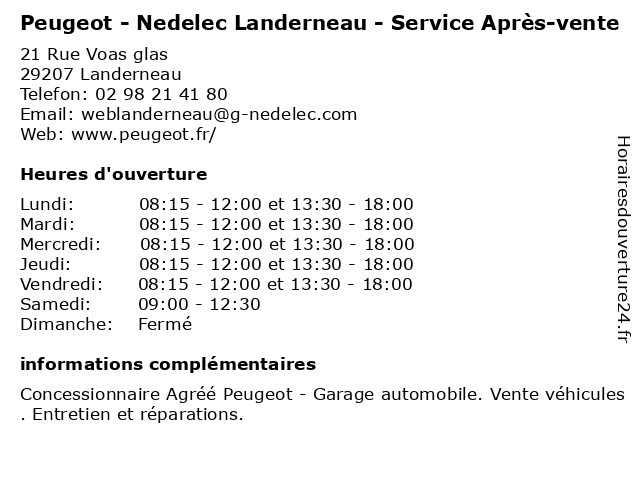 Peugeot - Nedelec Landerneau - Service Après-vente

21 Rue Voas glas
29207 Landerneau
Telefon: 02 98 21 41 80
Email: weblanderneau@g-nedelec.com
Web: www.peugeot.fr/

Heures d'ouverture

| | |
|---|---|
| Lundi: | 08:15 - 12:00 et 13:30 - 18:00 |
| Mardi: | 08:15 - 12:00 et 13:30 - 18:00 |
| Mercredi: | 08:15 - 12:00 et 13:30 - 18:00 |
| Jeudi: | 08:15 - 12:00 et 13:30 - 18:00 |
| Vendredi: | 08:15 - 12:00 et 13:30 - 18:00 |
| Samedi: | 09:00 - 12:30 |
| Dimanche: | Fermé |

informations complémentaires

Concessionnaire Agréé Peugeot - Garage automobile. Vente véhicules . Entretien et réparations.

Horairesdouverture24.fr